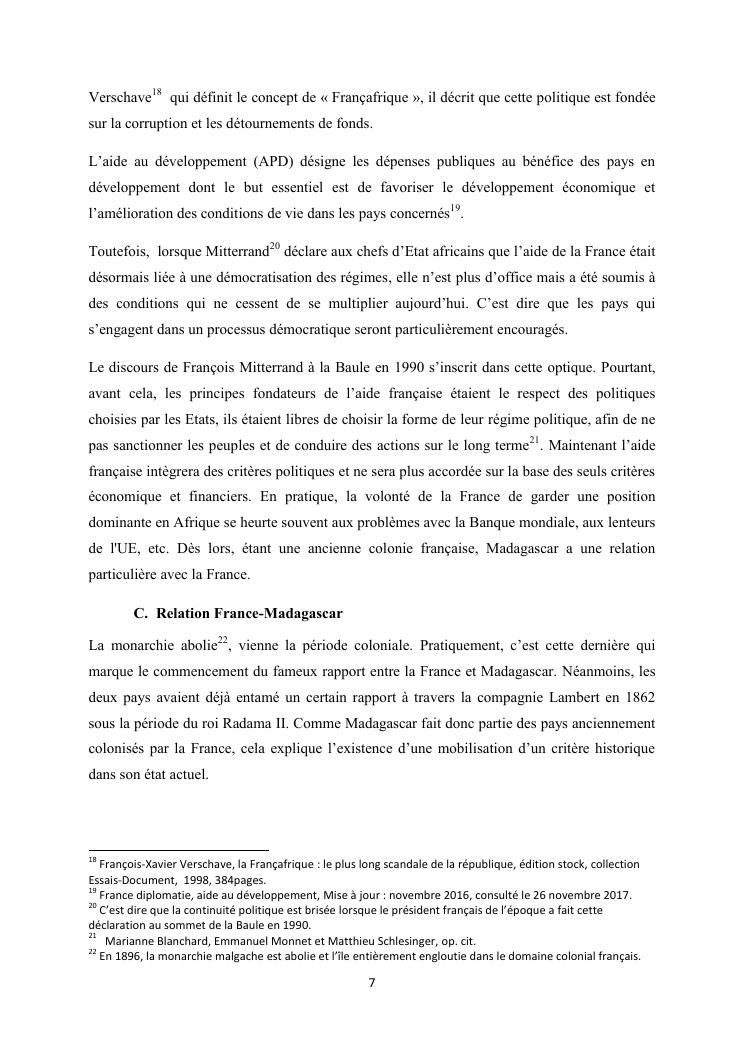 Verschave$^{18}$ qui définit le concept de « Françafrique », il décrit que cette politique est fondée sur la corruption et les détournements de fonds.

L'aide au développement (APD) désigne les dépenses publiques au bénéfice des pays en développement dont le but essentiel est de favoriser le développement économique et l'amélioration des conditions de vie dans les pays concernés$^{19}$.

Toutefois, lorsque Mitterrand$^{20}$ déclare aux chefs d'Etat africains que l'aide de la France était désormais liée à une démocratisation des régimes, elle n'est plus d'office mais a été soumis à des conditions qui ne cessent de se multiplier aujourd'hui. C'est dire que les pays qui s'engagent dans un processus démocratique seront particulièrement encouragés.

Le discours de François Mitterrand à la Baule en 1990 s'inscrit dans cette optique. Pourtant, avant cela, les principes fondateurs de l'aide française étaient le respect des politiques choisies par les Etats, ils étaient libres de choisir la forme de leur régime politique, afin de ne pas sanctionner les peuples et de conduire des actions sur le long terme$^{21}$. Maintenant l'aide française intègrera des critères politiques et ne sera plus accordée sur la base des seuls critères économique et financiers. En pratique, la volonté de la France de garder une position dominante en Afrique se heurte souvent aux problèmes avec la Banque mondiale, aux lenteurs de l'UE, etc. Dès lors, étant une ancienne colonie française, Madagascar a une relation particulière avec la France.

C. Relation France-Madagascar

La monarchie abolie$^{22}$, vienne la période coloniale. Pratiquement, c'est cette dernière qui marque le commencement du fameux rapport entre la France et Madagascar. Néanmoins, les deux pays avaient déjà entamé un certain rapport à travers la compagnie Lambert en 1862 sous la période du roi Radama II. Comme Madagascar fait donc partie des pays anciennement colonisés par la France, cela explique l'existence d'une mobilisation d'un critère historique dans son état actuel.

$^{18}$ François-Xavier Verschave, la Françafrique : le plus long scandale de la république, édition stock, collection Essais-Document, 1998, 384pages.
$^{19}$ France diplomatie, aide au développement, Mise à jour : novembre 2016, consulté le 26 novembre 2017.
$^{20}$ C'est dire que la continuité politique est brisée lorsque le président français de l'époque a fait cette déclaration au sommet de la Baule en 1990.
$^{21}$ Marianne Blanchard, Emmanuel Monnet et Matthieu Schlesinger, op. cit.
$^{22}$ En 1896, la monarchie malgache est abolie et l'île entièrement engloutie dans le domaine colonial français.

7